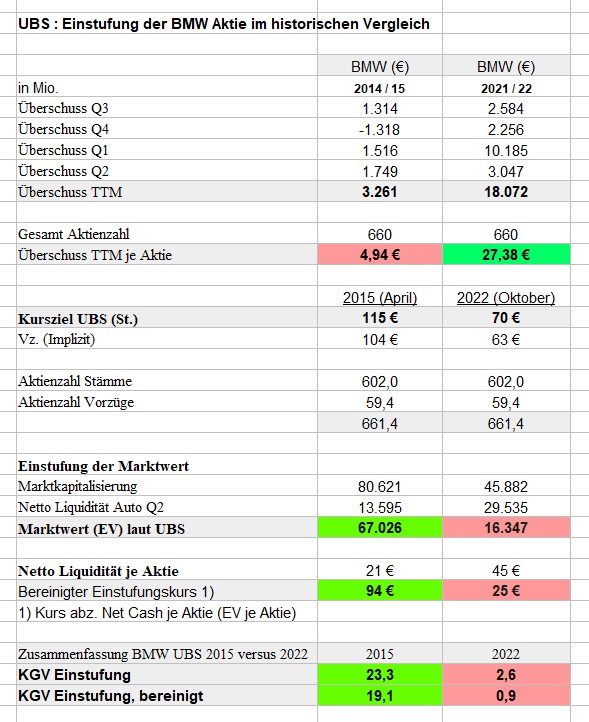 UBS : Einstufung der BMW Aktie im historischen Vergleich

| | BMW (€) | BMW (€) |
|---|---|---|
| in Mio. | 2014 / 15 | 2021 / 22 |
| Überschuss Q3 | 1.314 | 2.584 |
| Überschuss Q4 | -1.318 | 2.256 |
| Überschuss Q1 | 1.516 | 10.185 |
| Überschuss Q2 | 1.749 | 3.047 |
| Überschuss TTM | 3.261 | 18.072 |
| | | |
| Gesamt Aktienzahl | 660 | 660 |
| Überschuss TTM je Aktie | 4,94 € | 27,38 € |
| | | |
| | 2015 (April) | 2022 (Oktober) |
| Kursziel UBS (St.) | 115 € | 70 € |
| Vz. (Implizit) | 104 € | 63 € |
| | | |
| Aktienzahl Stämme | 602,0 | 602,0 |
| Aktienzahl Vorzüge | 59,4 | 59,4 |
| | 661,4 | 661,4 |
| | | |
| Einstufung der Marktwert | | |
| Marktkapitalisierung | 80.621 | 45.882 |
| Netto Liquidität Auto Q2 | 13.595 | 29.535 |
| Marktwert (EV) laut UBS | 67.026 | 16.347 |
| | | |
| Netto Liquidität je Aktie | 21 € | 45 € |
| Bereinigter Einstufungskurs 1) | 94 € | 25 € |
| 1) Kurs abz. Net Cash je Aktie (EV je Aktie) | | |
| | | |
| Zusammenfassung BMW UBS 2015 versus 2022 | 2015 | 2022 |
| KGV Einstufung | 23,3 | 2,6 |
| KGV Einstufung, bereinigt | 19,1 | 0,9 |